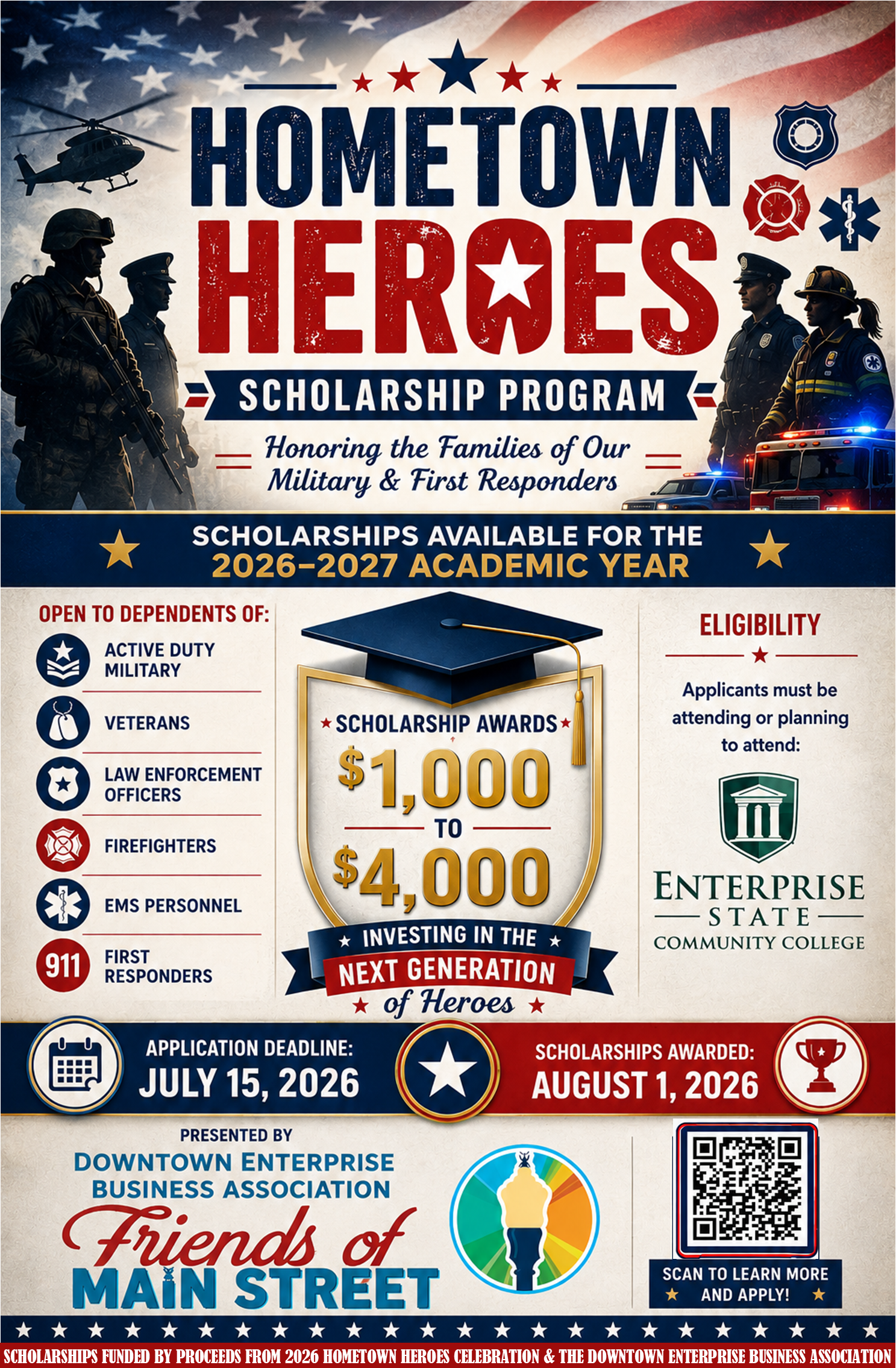 HOMETOWN HEROES

SCHOLARSHIP PROGRAM

Honoring the Families of Our Military & First Responders

SCHOLARSHIPS AVAILABLE FOR THE 2026–2027 ACADEMIC YEAR

OPEN TO DEPENDENTS OF:

ACTIVE DUTY MILITARY

VETERANS

LAW ENFORCEMENT OFFICERS

FIREFIGHTERS

EMS PERSONNEL

911 FIRST RESPONDERS

SCHOLARSHIP AWARDS

$1,000 TO $4,000

INVESTING IN THE NEXT GENERATION of Heroes

ELIGIBILITY

Applicants must be attending or planning to attend:

ENTERPRISE STATE COMMUNITY COLLEGE

APPLICATION DEADLINE: JULY 15, 2026

SCHOLARSHIPS AWARDED: AUGUST 1, 2026

PRESENTED BY

DOWNTOWN ENTERPRISE BUSINESS ASSOCIATION

Friends of MAIN STREET

SCAN TO LEARN MORE AND APPLY!

SCHOLARSHIPS FUNDED BY PROCEEDS FROM 2026 HOMETOWN HEROES CELEBRATION & THE DOWNTOWN ENTERPRISE BUSINESS ASSOCIATION